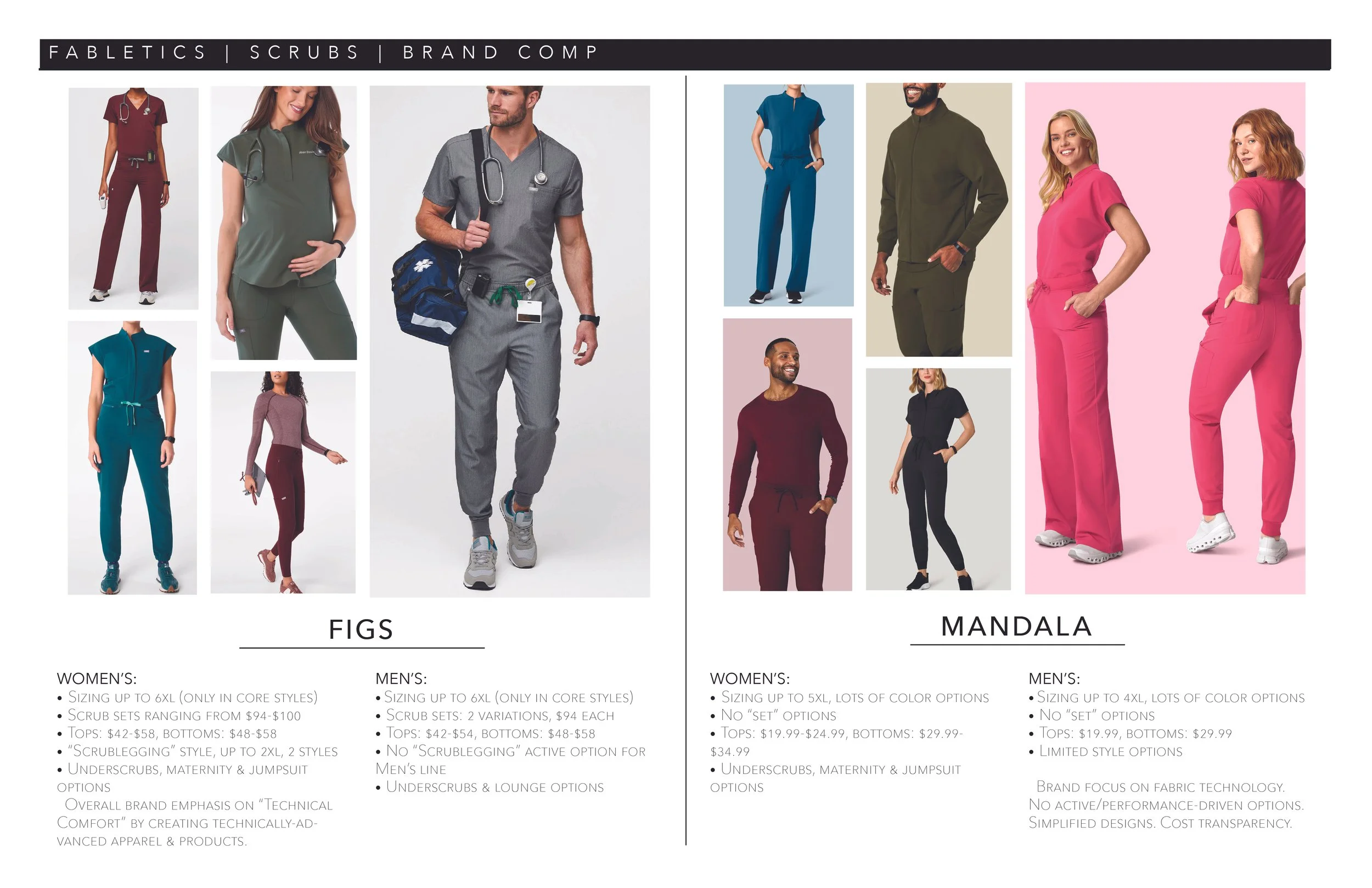 FABLETICS | SCRUBS | BRAND COMP

FIGS

WOMEN'S:
• Sizing up to 6XL (only in core styles)
• Scrub sets ranging from $94-$100
• Tops: $42-$58, bottoms: $48-$58
• "Scrublegging" style, up to 2XL, 2 styles
• Underscrubs, maternity & jumpsuit options

Overall brand emphasis on "Technical Comfort" by creating technically-advanced apparel & products.

MEN'S:
• Sizing up to 6XL (only in core styles)
• Scrub sets: 2 variations, $94 each
• Tops: $42-$54, bottoms: $48-$58
• No "Scrublegging" active option for Men's line
• Underscrubs & lounge options

MANDALA

WOMEN'S:
• Sizing up to 5XL, lots of color options
• No "set" options
• Tops: $19.99-$24.99, bottoms: $29.99-$34.99
• Underscrubs, maternity & jumpsuit options

MEN'S:
• Sizing up to 4XL, lots of color options
• No "set" options
• Tops: $19.99, bottoms: $29.99
• Limited style options

Brand focus on fabric technology. No active/performance-driven options. Simplified designs. Cost transparency.